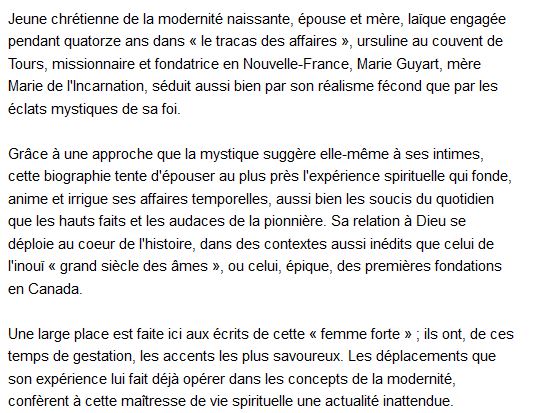 Jeune chrétienne de la modernité naissante, épouse et mère, laïque engagée pendant quatorze ans dans « le tracas des affaires », ursuline au couvent de Tours, missionnaire et fondatrice en Nouvelle-France, Marie Guyart, mère Marie de l'Incarnation, séduit aussi bien par son réalisme fécond que par les éclats mystiques de sa foi.

Grâce à une approche que la mystique suggère elle-même à ses intimes, cette biographie tente d'épouser au plus près l'expérience spirituelle qui fonde, anime et irrigue ses affaires temporelles, aussi bien les soucis du quotidien que les hauts faits et les audaces de la pionnière. Sa relation à Dieu se déploie au coeur de l'histoire, dans des contextes aussi inédits que celui de l'inouï « grand siècle des âmes », ou celui, épique, des premières fondations en Canada.

Une large place est faite ici aux écrits de cette « femme forte » ; ils ont, de ces temps de gestation, les accents les plus savoureux. Les déplacements que son expérience lui fait déjà opérer dans les concepts de la modernité, confèrent à cette maîtresse de vie spirituelle une actualité inattendue.